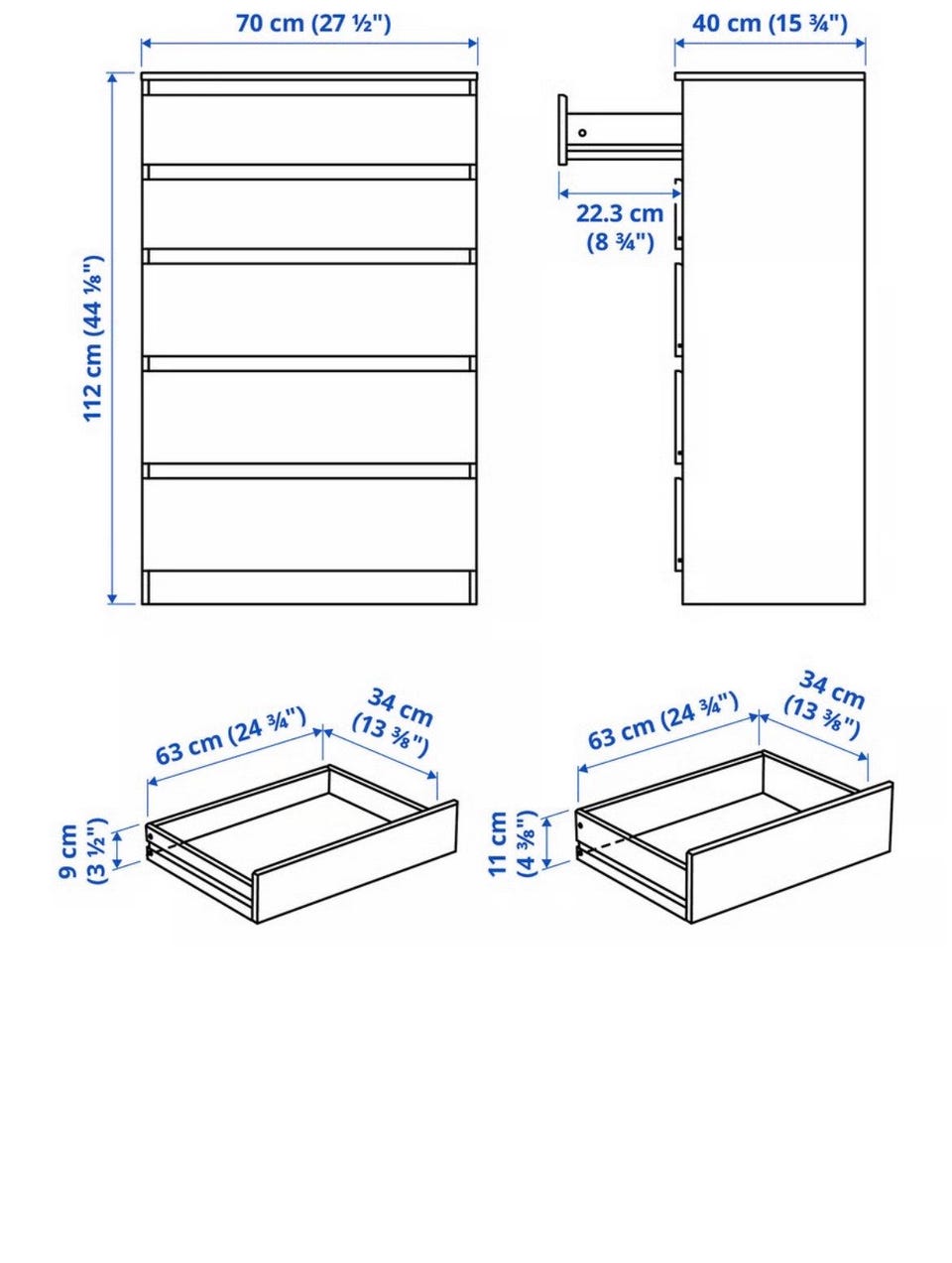 70 cm (27 ½")

40 cm (15 ¾")

112 cm (44 ⅛")

22.3 cm (8 ¾")

63 cm (24 ¾")

34 cm (13 ⅜")

9 cm (3 ½")

63 cm (24 ¾")

34 cm (13 ⅜")

11 cm (4 ⅜")